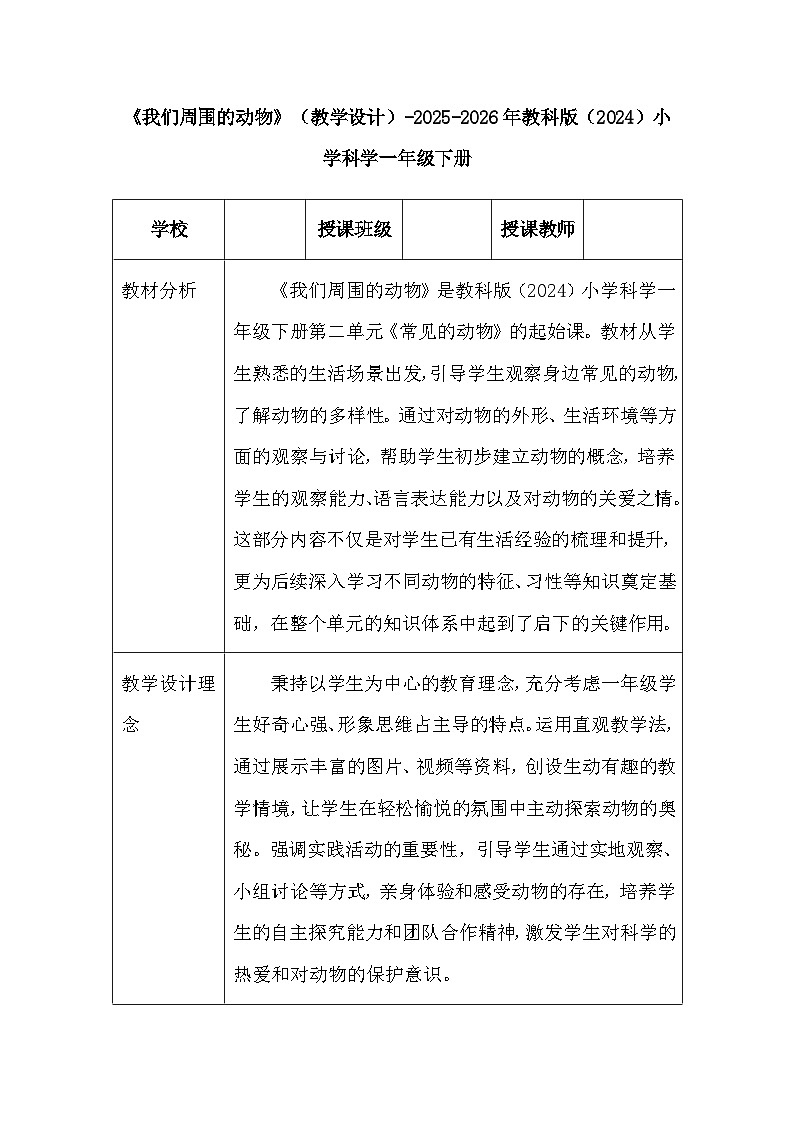 《我们周围的动物》（教学设计）-2025-2026年教科版（2024）小学科学一年级下册

| 学校 | | 授课班级 | | 授课教师 | |
|---|---|---|---|---|---|
| 教材分析 | 《我们周围的动物》是教科版（2024）小学科学一年级下册第二单元《常见的动物》的起始课。教材从学生熟悉的生活场景出发，引导学生观察身边常见的动物，了解动物的多样性。通过对动物的外形、生活环境等方面的观察与讨论，帮助学生初步建立动物的概念，培养学生的观察能力、语言表达能力以及对动物的关爱之情。这部分内容不仅是对学生已有生活经验的梳理和提升，更为后续深入学习不同动物的特征、习性等知识奠定基础，在整个单元的知识体系中起到了启下的关键作用。 | | | | |
| 教学设计理念 | 秉持以学生为中心的教育理念，充分考虑一年级学生好奇心强、形象思维占主导的特点。运用直观教学法，通过展示丰富的图片、视频等资料，创设生动有趣的教学情境，让学生在轻松愉悦的氛围中主动探索动物的奥秘。强调实践活动的重要性，引导学生通过实地观察、小组讨论等方式，亲身体验和感受动物的存在，培养学生的自主探究能力和团队合作精神，激发学生对科学的热爱和对动物的保护意识。 | | | | |